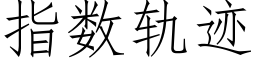 指数轨迹